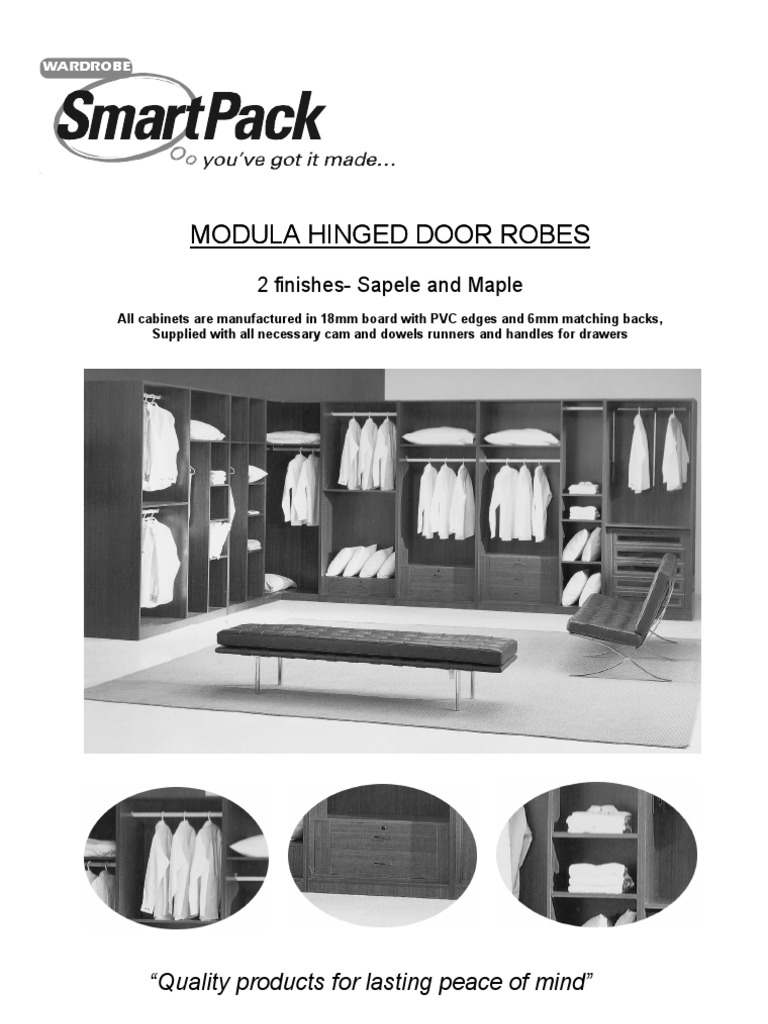 WARDROBE
SmartPack
you've got it made...

MODULA HINGED DOOR ROBES

2 finishes- Sapele and Maple

All cabinets are manufactured in 18mm board with PVC edges and 6mm matching backs, Supplied with all necessary cam and dowels runners and handles for drawers

"Quality products for lasting peace of mind"